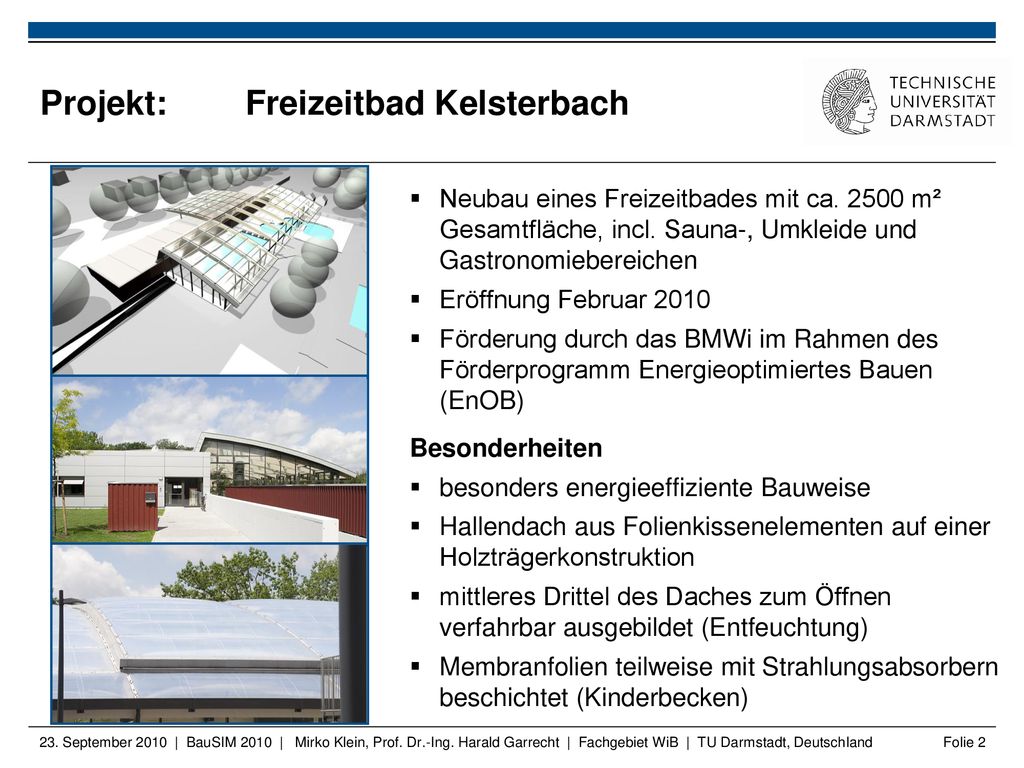 Projekt: Freizeitbad Kelsterbach

TECHNISCHE UNIVERSITÄT DARMSTADT

▪ Neubau eines Freizeitbades mit ca. 2500 m² Gesamtfläche, incl. Sauna-, Umkleide und Gastronomiebereichen

▪ Eröffnung Februar 2010

▪ Förderung durch das BMWi im Rahmen des Förderprogramm Energieoptimiertes Bauen (EnOB)

Besonderheiten

▪ besonders energieeffiziente Bauweise

▪ Hallendach aus Folienkissenelementen auf einer Holzträgerkonstruktion

▪ mittleres Drittel des Daches zum Öffnen verfahrbar ausgebildet (Entfeuchtung)

▪ Membranfolien teilweise mit Strahlungsabsorbern beschichtet (Kinderbecken)

23. September 2010 | BauSIM 2010 | Mirko Klein, Prof. Dr.-Ing. Harald Garrecht | Fachgebiet WiB | TU Darmstadt, Deutschland Folie 2